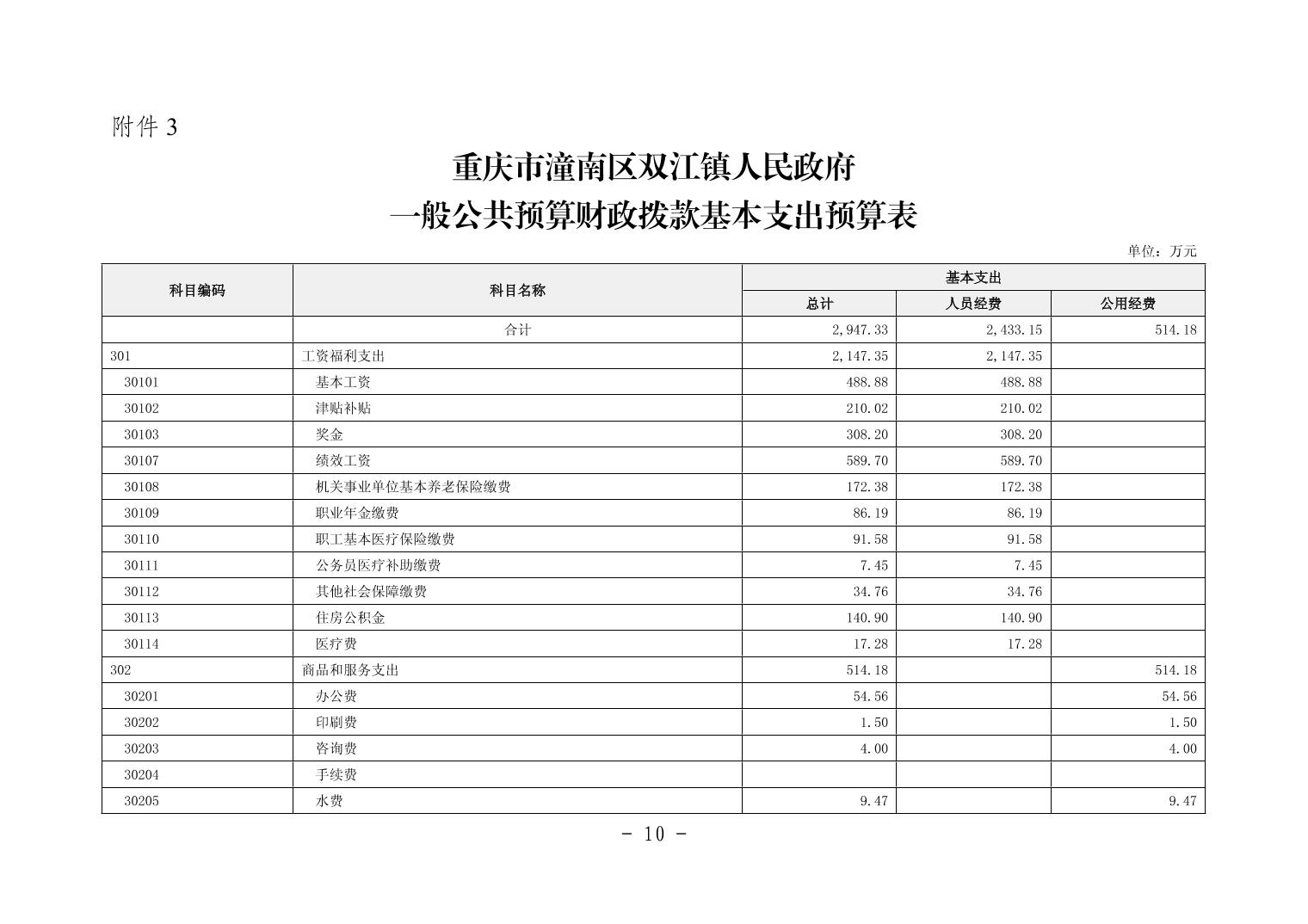 附件 3

重庆市潼南区双江镇人民政府
一般公共预算财政拨款基本支出预算表

单位：万元

| 科目编码 | 科目名称 | 基本支出 总计 | 基本支出 人员经费 | 基本支出 公用经费 |
|---|---|---|---|---|
| | 合计 | 2,947.33 | 2,433.15 | 514.18 |
| 301 | 工资福利支出 | 2,147.35 | 2,147.35 | |
| 30101 | 基本工资 | 488.88 | 488.88 | |
| 30102 | 津贴补贴 | 210.02 | 210.02 | |
| 30103 | 奖金 | 308.20 | 308.20 | |
| 30107 | 绩效工资 | 589.70 | 589.70 | |
| 30108 | 机关事业单位基本养老保险缴费 | 172.38 | 172.38 | |
| 30109 | 职业年金缴费 | 86.19 | 86.19 | |
| 30110 | 职工基本医疗保险缴费 | 91.58 | 91.58 | |
| 30111 | 公务员医疗补助缴费 | 7.45 | 7.45 | |
| 30112 | 其他社会保障缴费 | 34.76 | 34.76 | |
| 30113 | 住房公积金 | 140.90 | 140.90 | |
| 30114 | 医疗费 | 17.28 | 17.28 | |
| 302 | 商品和服务支出 | 514.18 | | 514.18 |
| 30201 | 办公费 | 54.56 | | 54.56 |
| 30202 | 印刷费 | 1.50 | | 1.50 |
| 30203 | 咨询费 | 4.00 | | 4.00 |
| 30204 | 手续费 | | | |
| 30205 | 水费 | 9.47 | | 9.47 |

- 10 -